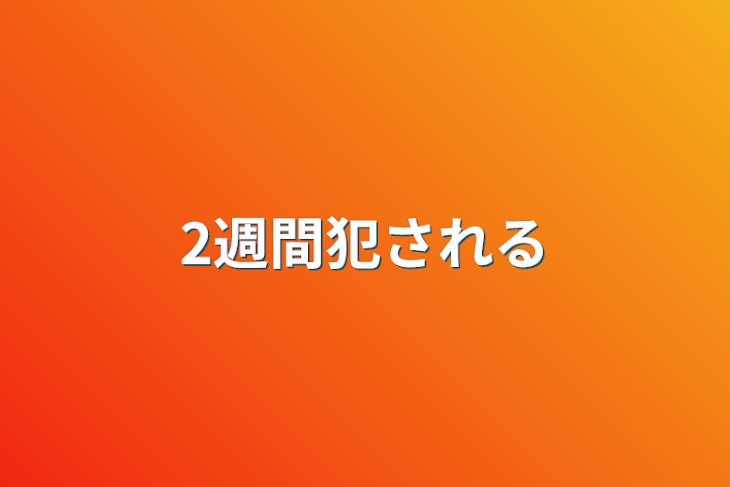 2週間犯される